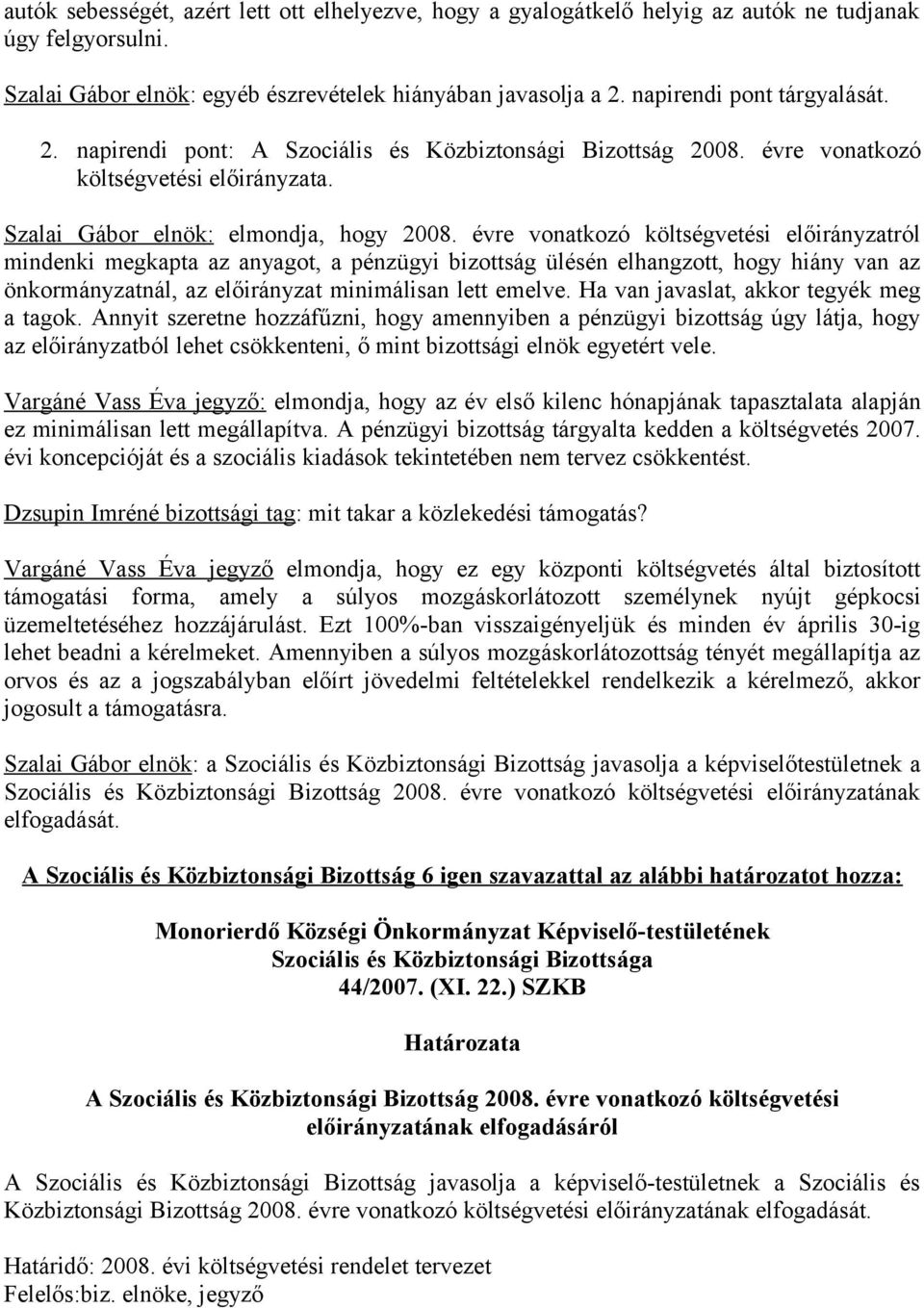 autók sebességét, azért lett ott elhelyezve, hogy a gyalogátkelő helyig az autók ne tudjanak úgy felgyorsulni.

Szalai Gábor elnök: egyéb észrevételek hiányában javasolja a 2. napirendi pont tárgyalását.

2. napirendi pont: A Szociális és Közbiztonsági Bizottság 2008. évre vonatkozó költségvetési előirányzata.

Szalai Gábor elnök: elmondja, hogy 2008. évre vonatkozó költségvetési előirányzatról mindenki megkapta az anyagot, a pénzügyi bizottság ülésén elhangzott, hogy hiány van az önkormányzatnál, az előirányzat minimálisan lett emelve. Ha van javaslat, akkor tegyék meg a tagok. Annyit szeretne hozzáfűzni, hogy amennyiben a pénzügyi bizottság úgy látja, hogy az előirányzatból lehet csökkenteni, ő mint bizottsági elnök egyetért vele.

Vargáné Vass Éva jegyző: elmondja, hogy az év első kilenc hónapjának tapasztalata alapján ez minimálisan lett megállapítva. A pénzügyi bizottság tárgyalta kedden a költségvetés 2007. évi koncepcióját és a szociális kiadások tekintetében nem tervez csökkentést.

Dzsupin Imréné bizottsági tag: mit takar a közlekedési támogatás?

Vargáné Vass Éva jegyző elmondja, hogy ez egy központi költségvetés által biztosított támogatási forma, amely a súlyos mozgáskorlátozott személynek nyújt gépkocsi üzemeltetéséhez hozzájárulást. Ezt 100%-ban visszaigényeljük és minden év április 30-ig lehet beadni a kérelmeket. Amennyiben a súlyos mozgáskorlátozottság tényét megállapítja az orvos és az a jogszabályban előírt jövedelmi feltételekkel rendelkezik a kérelmező, akkor jogosult a támogatásra.

Szalai Gábor elnök: a Szociális és Közbiztonsági Bizottság javasolja a képviselőtestületnek a Szociális és Közbiztonsági Bizottság 2008. évre vonatkozó költségvetési előirányzatának elfogadását.

A Szociális és Közbiztonsági Bizottság 6 igen szavazattal az alábbi határozatot hozza:

Monorierdő Községi Önkormányzat Képviselő-testületének
Szociális és Közbiztonsági Bizottsága
44/2007. (XI. 22.) SZKB

Határozata

A Szociális és Közbiztonsági Bizottság 2008. évre vonatkozó költségvetési előirányzatának elfogadásáról

A Szociális és Közbiztonsági Bizottság javasolja a képviselő-testületnek a Szociális és Közbiztonsági Bizottság 2008. évre vonatkozó költségvetési előirányzatának elfogadását.

Határidő: 2008. évi költségvetési rendelet tervezet
Felelős:biz. elnöke, jegyző